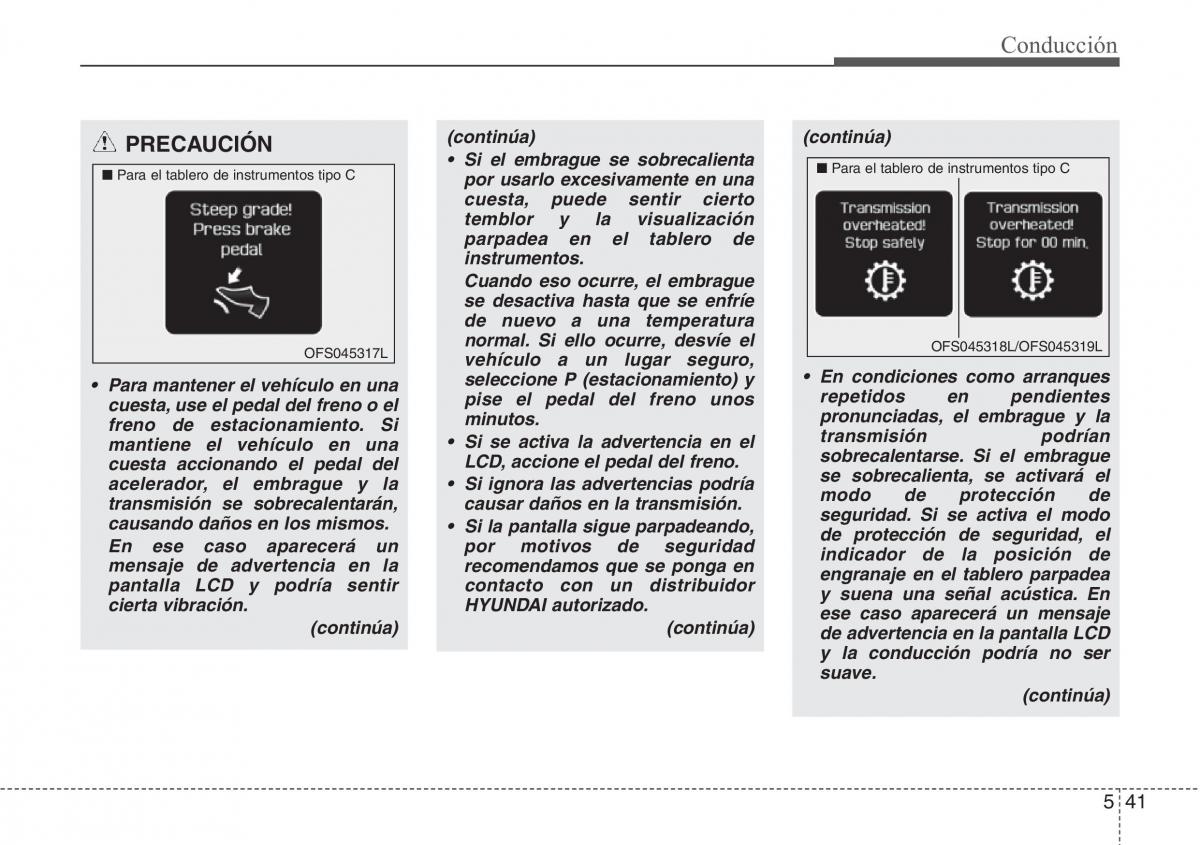 Conducción

PRECAUCIÓN

■ Para el tablero de instrumentos tipo C

Steep grade! Press brake pedal

OFS045317L

• Para mantener el vehículo en una cuesta, use el pedal del freno o el freno de estacionamiento. Si mantiene el vehículo en una cuesta accionando el pedal del acelerador, el embrague y la transmisión se sobrecalentarán, causando daños en los mismos.

En ese caso aparecerá un mensaje de advertencia en la pantalla LCD y podría sentir cierta vibración.

(continúa)

(continúa)

• Si el embrague se sobrecalienta por usarlo excesivamente en una cuesta, puede sentir cierto temblor y la visualización parpadea en el tablero de instrumentos.

Cuando eso ocurre, el embrague se desactiva hasta que se enfríe de nuevo a una temperatura normal. Si ello ocurre, desvíe el vehículo a un lugar seguro, seleccione P (estacionamiento) y pise el pedal del freno unos minutos.

• Si se activa la advertencia en el LCD, accione el pedal del freno.

• Si ignora las advertencias podría causar daños en la transmisión.

• Si la pantalla sigue parpadeando, por motivos de seguridad recomendamos que se ponga en contacto con un distribuidor HYUNDAI autorizado.

(continúa)

(continúa)

■ Para el tablero de instrumentos tipo C

Transmission overheated! Stop safely

Transmission overheated! Stop for 00 min.

OFS045318L/OFS045319L

• En condiciones como arranques repetidos en pendientes pronunciadas, el embrague y la transmisión podrían sobrecalentarse. Si el embrague se sobrecalienta, se activará el modo de protección de seguridad. Si se activa el modo de protección de seguridad, el indicador de la posición de engranaje en el tablero parpadea y suena una señal acústica. En ese caso aparecerá un mensaje de advertencia en la pantalla LCD y la conducción podría no ser suave.

(continúa)

5 41